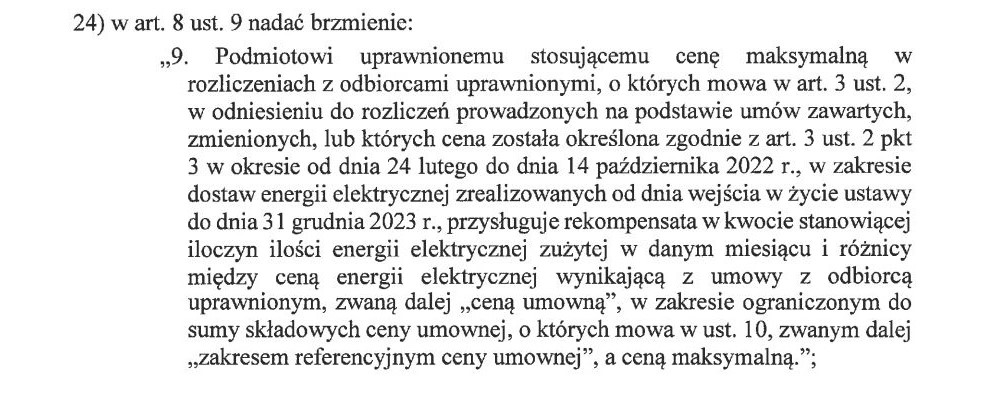 24) w art. 8 ust. 9 nadać brzmienie:

„9. Podmiotowi uprawnionemu stosującemu cenę maksymalną w rozliczeniach z odbiorcami uprawnionymi, o których mowa w art. 3 ust. 2, w odniesieniu do rozliczeń prowadzonych na podstawie umów zawartych, zmienionych, lub których cena została określona zgodnie z art. 3 ust. 2 pkt 3 w okresie od dnia 24 lutego do dnia 14 października 2022 r., w zakresie dostaw energii elektrycznej zrealizowanych od dnia wejścia w życie ustawy do dnia 31 grudnia 2023 r., przysługuje rekompensata w kwocie stanowiącej iloczyn ilości energii elektrycznej zużytej w danym miesiącu i różnicy między ceną energii elektrycznej wynikającą z umowy z odbiorcą uprawnionym, zwaną dalej „ceną umowną”, w zakresie ograniczonym do sumy składowych ceny umownej, o których mowa w ust. 10, zwanym dalej „zakresem referencyjnym ceny umownej”, a ceną maksymalną.”;